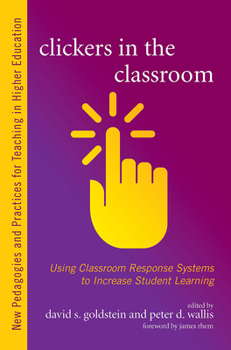 New Pedagogies and Practices for Teaching in Higher Education

clickers in the classroom

Using Classroom Response Systems to Increase Student Learning

edited by
david s. goldstein and peter d. wallis
foreword by james rhem